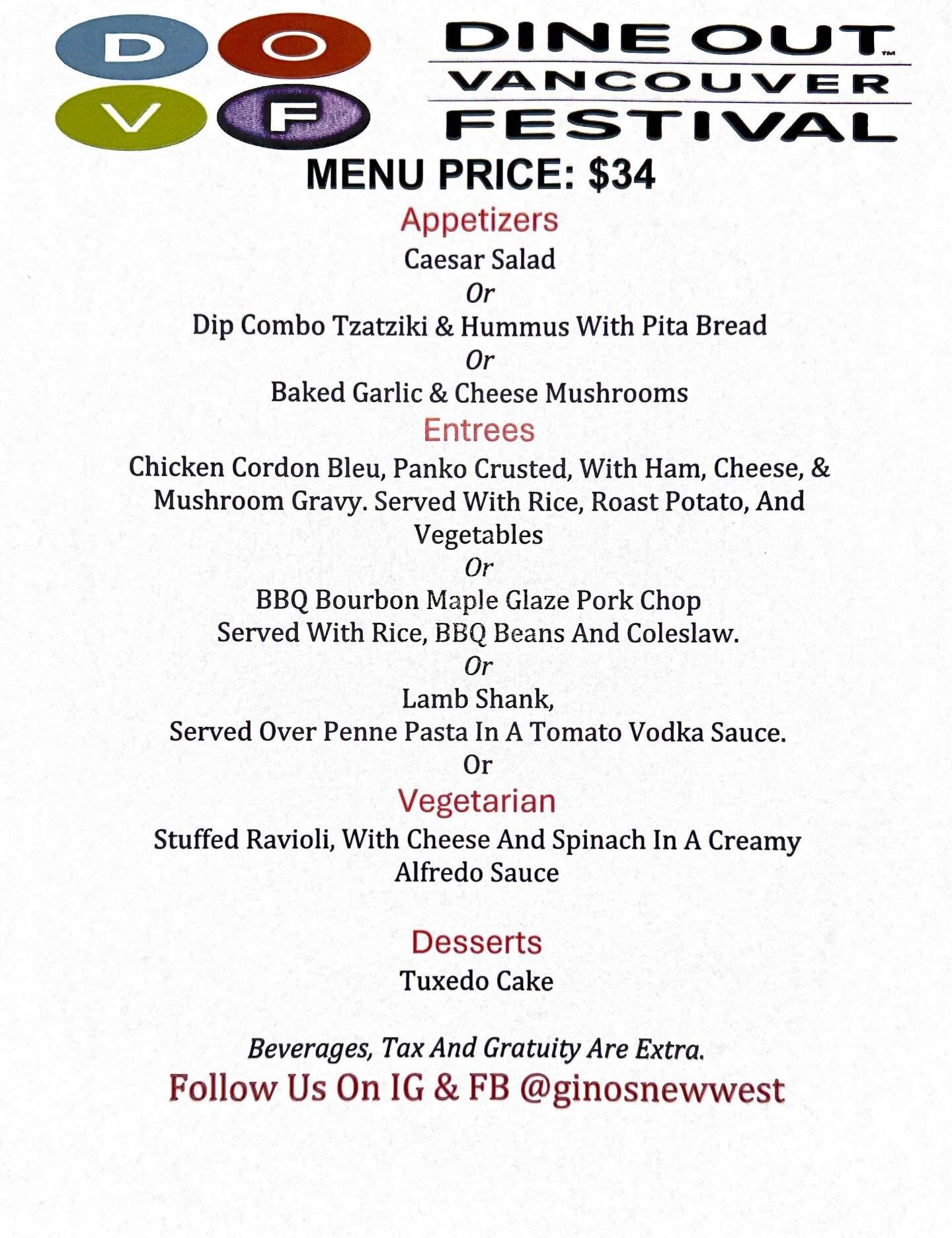 D O V F

DINE OUT™ VANCOUVER FESTIVAL

MENU PRICE: $34

Appetizers

Caesar Salad

Or

Dip Combo Tzatziki & Hummus With Pita Bread

Or

Baked Garlic & Cheese Mushrooms

Entrees

Chicken Cordon Bleu, Panko Crusted, With Ham, Cheese, & Mushroom Gravy. Served With Rice, Roast Potato, And Vegetables

Or

BBQ Bourbon Maple Glaze Pork Chop
Served With Rice, BBQ Beans And Coleslaw.

Or

Lamb Shank,
Served Over Penne Pasta In A Tomato Vodka Sauce.

Or

Vegetarian

Stuffed Ravioli, With Cheese And Spinach In A Creamy Alfredo Sauce

Desserts

Tuxedo Cake

Beverages, Tax And Gratuity Are Extra.

Follow Us On IG & FB @ginosnewwest